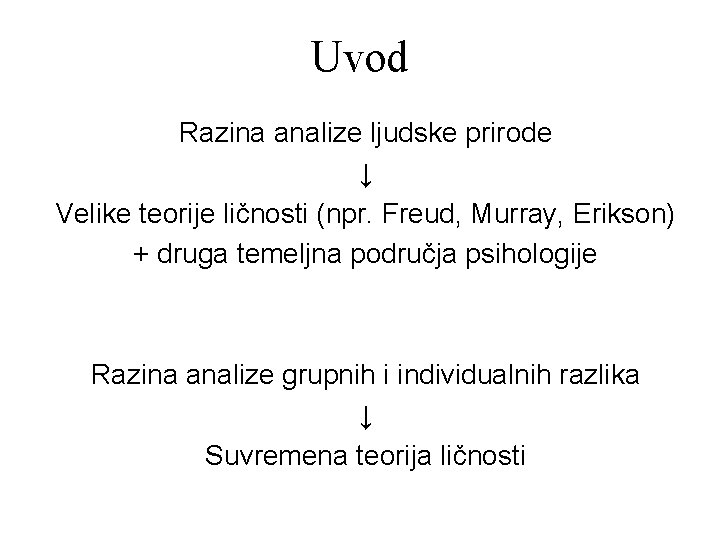 Uvod

Razina analize ljudske prirode
↓
Velike teorije ličnosti (npr. Freud, Murray, Erikson)
+ druga temeljna područja psihologije

Razina analize grupnih i individualnih razlika
↓
Suvremena teorija ličnosti